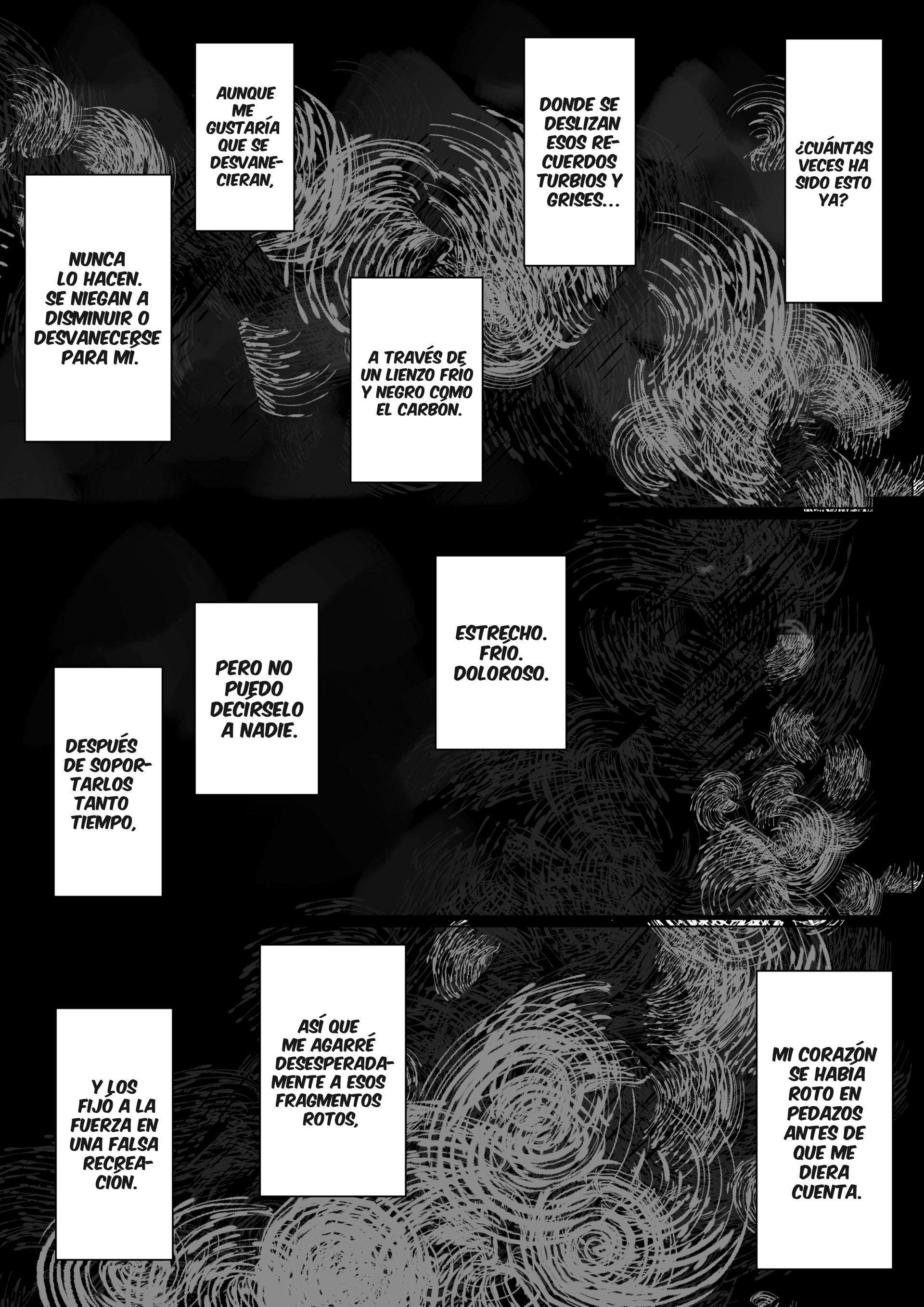 ¿CUÁNTAS VECES HA SIDO ESTO YA?

DONDE SE DESLIZAN ESOS RECUERDOS TURBIOS Y GRISES...

A TRAVÉS DE UN LIENZO FRÍO Y NEGRO COMO EL CARBÓN.

AUNQUE ME GUSTARÍA QUE SE DESVANECIERAN,

NUNCA LO HACEN. SE NIEGAN A DISMINUIR O DESVANECERSE PARA MÍ.

ESTRECHO. FRÍO. DOLOROSO.

PERO NO PUEDO DECÍRSELO A NADIE.

DESPUÉS DE SOPORTARLOS TANTO TIEMPO,

MI CORAZÓN SE HABÍA ROTO EN PEDAZOS ANTES DE QUE ME DIERA CUENTA.

ASÍ QUE ME AGARRÉ DESESPERADAMENTE A ESOS FRAGMENTOS ROTOS,

Y LOS FIJÓ A LA FUERZA EN UNA FALSA RECREACIÓN.